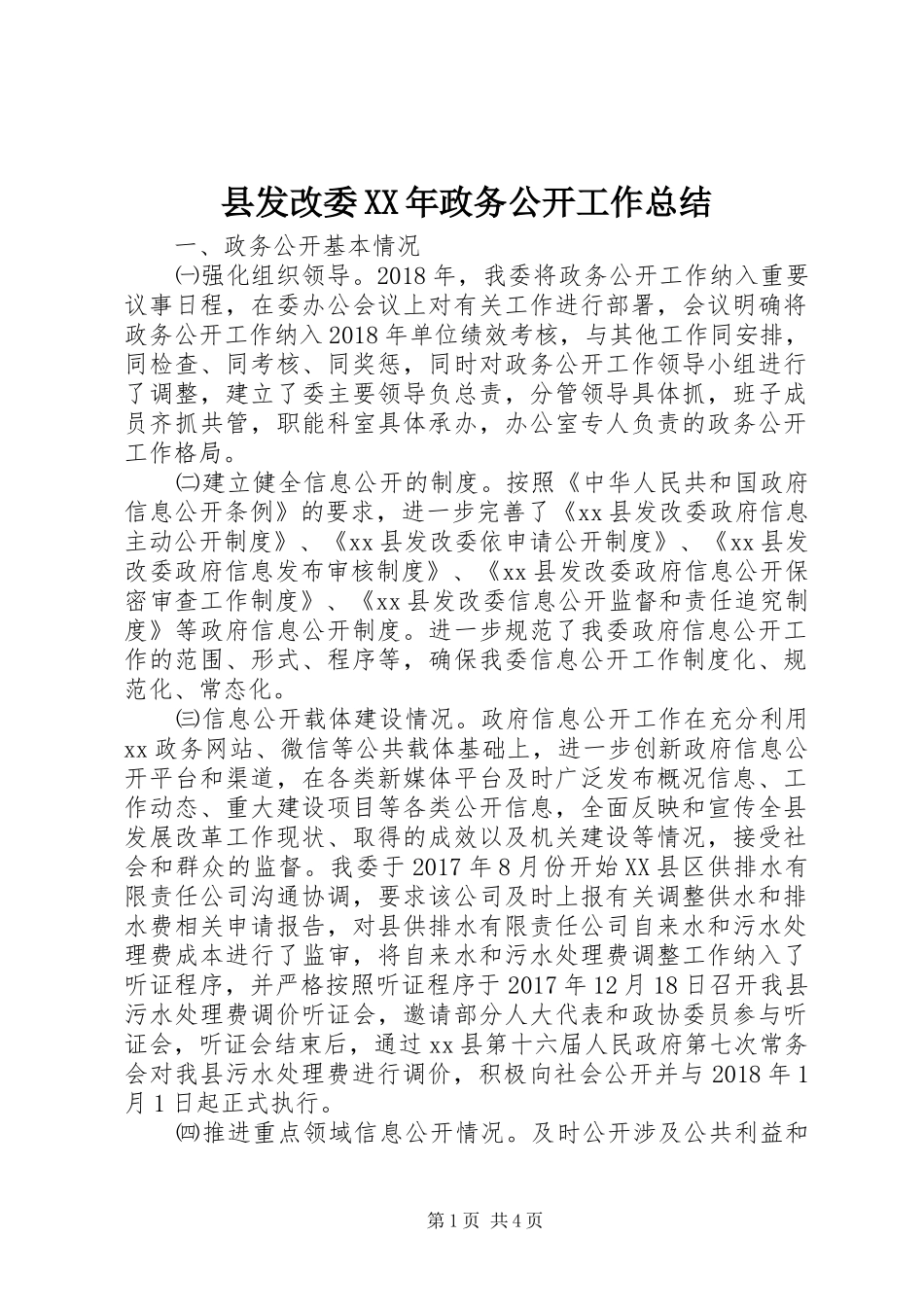 县发改委XX年政务公开工作总结

一、政务公开基本情况

㈠强化组织领导。2018年，我委将政务公开工作纳入重要议事日程，在委办公会议上对有关工作进行部署，会议明确将政务公开工作纳入2018年单位绩效考核，与其他工作同安排，同检查、同考核、同奖惩，同时对政务公开工作领导小组进行了调整，建立了委主要领导负总责，分管领导具体抓，班子成员齐抓共管，职能科室具体承办，办公室专人负责的政务公开工作格局。

㈡建立健全信息公开的制度。按照《中华人民共和国政府信息公开条例》的要求，进一步完善了《xx县发改委政府信息主动公开制度》、《xx县发改委依申请公开制度》、《xx县发改委政府信息发布审核制度》、《xx县发改委政府信息公开保密审查工作制度》、《xx县发改委信息公开监督和责任追究制度》等政府信息公开制度。进一步规范了我委政府信息公开工作的范围、形式、程序等，确保我委信息公开工作制度化、规范化、常态化。

㈢信息公开载体建设情况。政府信息公开工作在充分利用xx政务网站、微信等公共载体基础上，进一步创新政府信息公开平台和渠道，在各类新媒体平台及时广泛发布概况信息、工作动态、重大建设项目等各类公开信息，全面反映和宣传全县发展改革工作现状、取得的成效以及机关建设等情况，接受社会和群众的监督。我委于2017年8月份开始XX县区供排水有限责任公司沟通协调，要求该公司及时上报有关调整供水和排水费相关申请报告，对县供排水有限责任公司自来水和污水处理费成本进行了监审，将自来水和污水处理费调整工作纳入了听证程序，并严格按照听证程序于2017年12月18日召开我县污水处理费调价听证会，邀请部分人大代表和政协委员参与听证会，听证会结束后，通过xx县第十六届人民政府第七次常务会对我县污水处理费进行调价，积极向社会公开并与2018年1月1日起正式执行。

㈣推进重点领域信息公开情况。及时公开涉及公共利益和

第1页 共4页